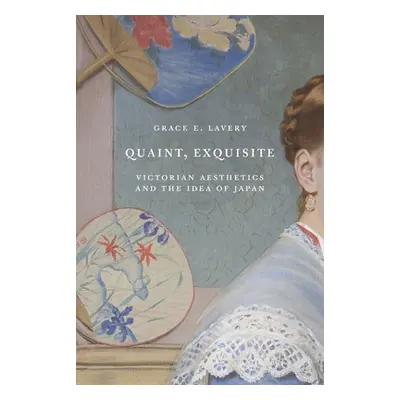 GRACE E. LAVERY

QUAINT, EXQUISITE

VICTORIAN AESTHETICS AND THE IDEA OF JAPAN